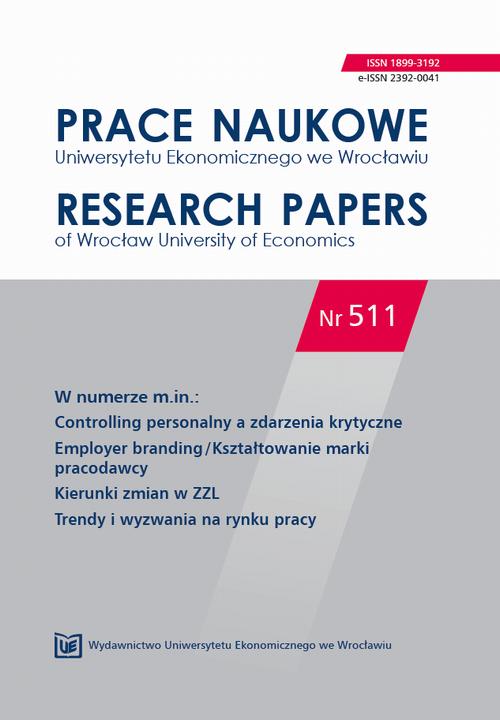 ISSN 1899-3192
e-ISSN 2392-0041

PRACE NAUKOWE
Uniwersytetu Ekonomicznego we Wrocławiu

RESEARCH PAPERS
of Wrocław University of Economics

Nr 511

W numerze m.in.:

Controlling personalny a zdarzenia krytyczne

Employer branding/Kształtowanie marki pracodawcy

Kierunki zmian w ZZL

Trendy i wyzwania na rynku pracy

UE Wydawnictwo Uniwersytetu Ekonomicznego we Wrocławiu